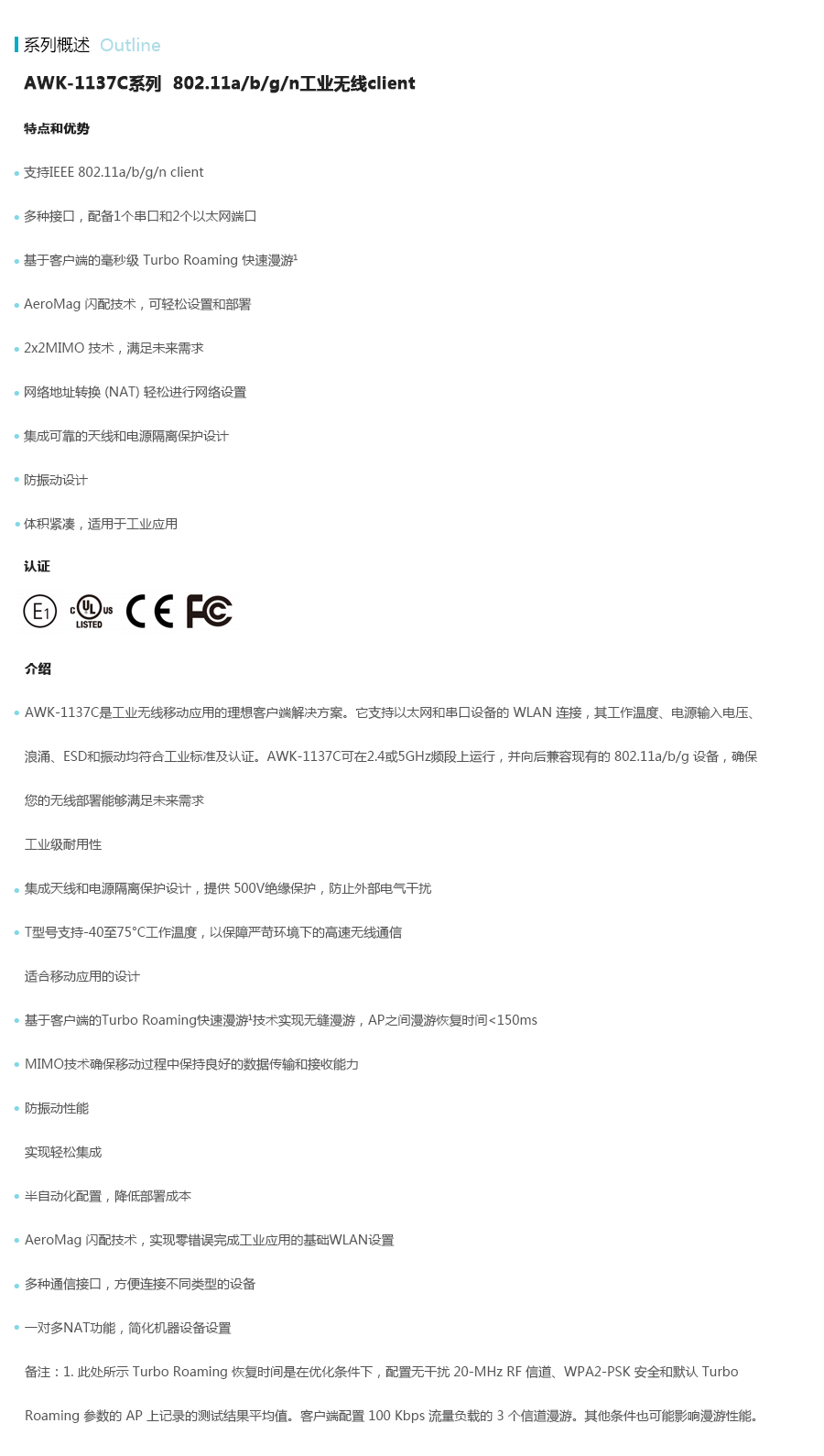 系列概述 Outline

AWK-1137C系列 802.11a/b/g/n工业无线client

特点和优势

支持IEEE 802.11a/b/g/n client

多种接口，配备1个串口和2个以太网端口

基于客户端的毫秒级 Turbo Roaming 快速漫游¹

AeroMag 闪配技术，可轻松设置和部署

2x2MIMO 技术，满足未来需求

网络地址转换 (NAT) 轻松进行网络设置

集成可靠的天线和电源隔离保护设计

防振动设计

体积紧凑，适用于工业应用

认证

E1 c UL us LISTED CE FC

介绍

AWK-1137C是工业无线移动应用的理想客户端解决方案。它支持以太网和串口设备的 WLAN 连接，其工作温度、电源输入电压、浪涌、ESD和振动均符合工业标准及认证。AWK-1137C可在2.4或5GHz频段上运行，并向后兼容现有的 802.11a/b/g 设备，确保您的无线部署能够满足未来需求

工业级耐用性

集成天线和电源隔离保护设计，提供 500V绝缘保护，防止外部电气干扰

T型号支持-40至75°C工作温度，以保障严苛环境下的高速无线通信

适合移动应用的设计

基于客户端的Turbo Roaming快速漫游¹技术实现无缝漫游，AP之间漫游恢复时间<150ms

MIMO技术确保移动过程中保持良好的数据传输和接收能力

防振动性能

实现轻松集成

半自动化配置，降低部署成本

AeroMag 闪配技术，实现零错误完成工业应用的基础WLAN设置

多种通信接口，方便连接不同类型的设备

一对多NAT功能，简化机器设备设置

备注：1. 此处所示 Turbo Roaming 恢复时间是在优化条件下，配置无干扰 20-MHz RF 信道、WPA2-PSK 安全和默认 Turbo Roaming 参数的 AP 上记录的测试结果平均值。客户端配置 100 Kbps 流量负载的 3 个信道漫游。其他条件也可能影响漫游性能。